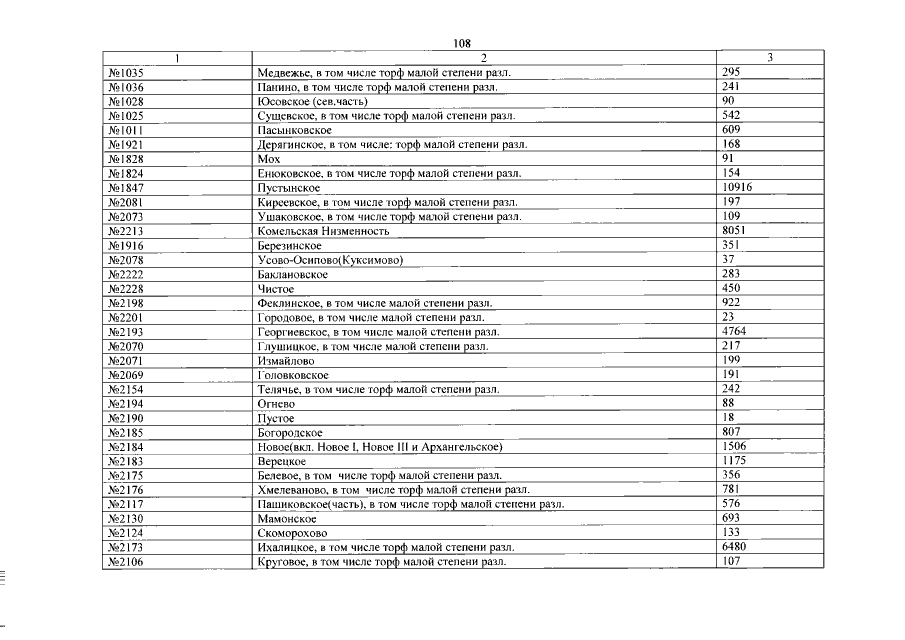 108

| 1 | 2 | 3 |
|---|---|---|
| №1035 | Медвежье, в том числе торф малой степени разл. | 295 |
| №1036 | Панино, в том числе торф малой степени разл. | 241 |
| №1028 | Юсовское (сев.часть) | 90 |
| №1025 | Сущевское, в том числе торф малой степени разл. | 542 |
| №1011 | Пасынковское | 609 |
| №1921 | Дерягинское, в том числе: торф малой степени разл. | 168 |
| №1828 | Мох | 91 |
| №1824 | Енюковское, в том числе торф малой степени разл. | 154 |
| №1847 | Пустынское | 10916 |
| №2081 | Киреевское, в том числе торф малой степени разл. | 197 |
| №2073 | Ушаковское, в том числе торф малой степени разл. | 109 |
| №2213 | Комельская Низменность | 8051 |
| №1916 | Березинское | 351 |
| №2078 | Усово-Осипово(Куксимово) | 37 |
| №2222 | Баклановское | 283 |
| №2228 | Чистое | 450 |
| №2198 | Феклинское, в том числе малой степени разл. | 922 |
| №2201 | Городовое, в том числе малой степени разл. | 23 |
| №2193 | Георгиевское, в том числе малой степени разл. | 4764 |
| №2070 | Глушицкое, в том числе малой степени разл. | 217 |
| №2071 | Измайлово | 199 |
| №2069 | Головковское | 191 |
| №2154 | Телячье, в том числе торф малой степени разл. | 242 |
| №2194 | Огнево | 88 |
| №2190 | Пустое | 18 |
| №2185 | Богородское | 807 |
| №2184 | Новое(вкл. Новое I, Новое III и Архангельское) | 1506 |
| №2183 | Верецкое | 1175 |
| №2175 | Белевое, в том числе торф малой степени разл. | 356 |
| №2176 | Хмелеваново, в том числе торф малой степени разл. | 781 |
| №2117 | Пашиковское(часть), в том числе торф малой степени разл. | 576 |
| №2130 | Мамонское | 693 |
| №2124 | Скоморохово | 133 |
| №2173 | Ихалицкое, в том числе торф малой степени разл. | 6480 |
| №2106 | Круговое, в том числе торф малой степени разл. | 107 |